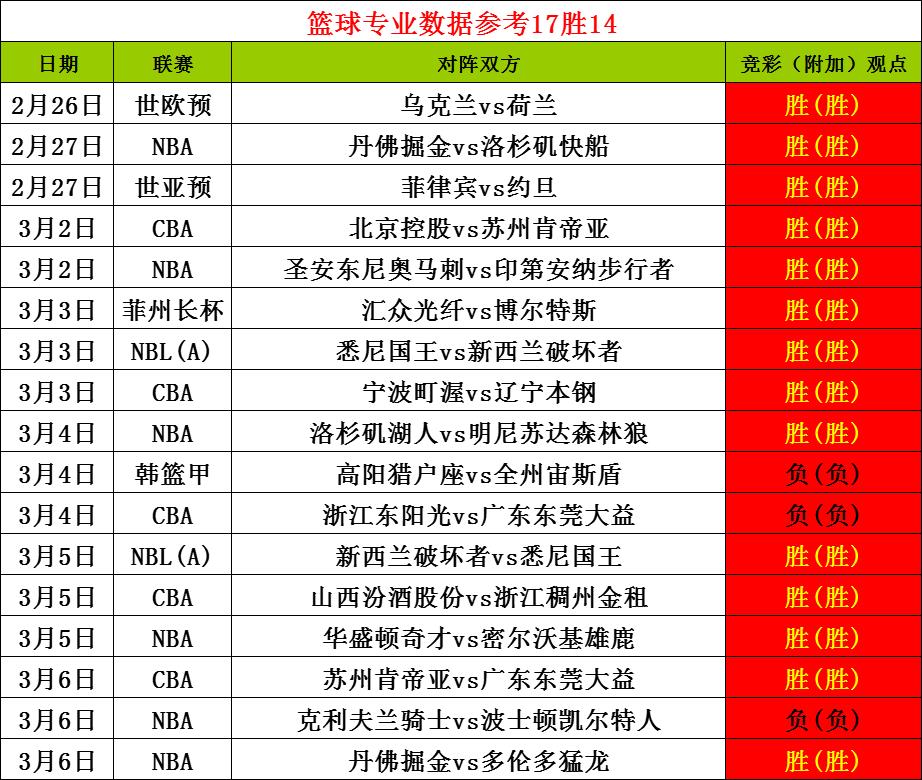 篮球专业数据参考17胜14

| 日期 | 联赛 | 对阵双方 | 竞彩（附加）观点 |
|---|---|---|---|
| 2月26日 | 世欧预 | 乌克兰vs荷兰 | 胜(胜) |
| 2月27日 | NBA | 丹佛掘金vs洛杉矶快船 | 胜(胜) |
| 2月27日 | 世亚预 | 菲律宾vs约旦 | 胜(胜) |
| 3月2日 | CBA | 北京控股vs苏州肯帝亚 | 胜(胜) |
| 3月2日 | NBA | 圣安东尼奥马刺vs印第安纳步行者 | 胜(胜) |
| 3月3日 | 菲州长杯 | 汇众光纤vs博尔特斯 | 胜(胜) |
| 3月3日 | NBL(A) | 悉尼国王vs新西兰破坏者 | 胜(胜) |
| 3月3日 | CBA | 宁波町渥vs辽宁本钢 | 胜(胜) |
| 3月4日 | NBA | 洛杉矶湖人vs明尼苏达森林狼 | 胜(胜) |
| 3月4日 | 韩篮甲 | 高阳猎户座vs全州宙斯盾 | 负(负) |
| 3月4日 | CBA | 浙江东阳光vs广东东莞大益 | 负(负) |
| 3月5日 | NBL(A) | 新西兰破坏者vs悉尼国王 | 胜(胜) |
| 3月5日 | CBA | 山西汾酒股份vs浙江稠州金租 | 胜(胜) |
| 3月5日 | NBA | 华盛顿奇才vs密尔沃基雄鹿 | 胜(胜) |
| 3月6日 | CBA | 苏州肯帝亚vs广东东莞大益 | 胜(胜) |
| 3月6日 | NBA | 克利夫兰骑士vs波士顿凯尔特人 | 负(负) |
| 3月6日 | NBA | 丹佛掘金vs多伦多猛龙 | 胜(胜) |